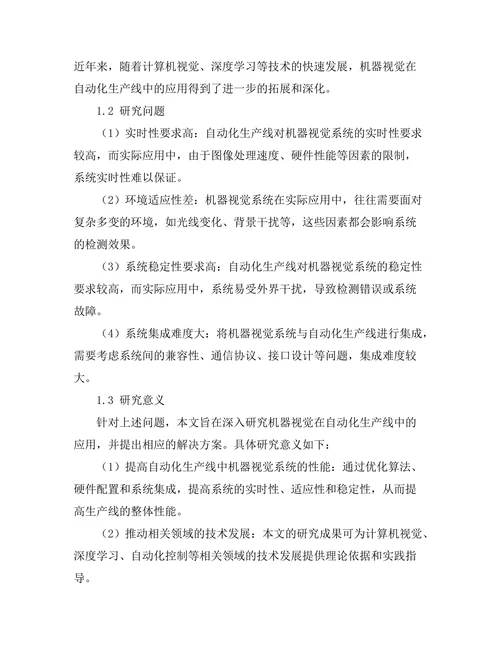 近年来，随着计算机视觉、深度学习等技术的快速发展，机器视觉在自动化生产线中的应用得到了进一步的拓展和深化。

1.2 研究问题

（1）实时性要求高：自动化生产线对机器视觉系统的实时性要求较高，而实际应用中，由于图像处理速度、硬件性能等因素的限制，系统实时性难以保证。

（2）环境适应性差：机器视觉系统在实际应用中，往往需要面对复杂多变的环境，如光线变化、背景干扰等，这些因素都会影响系统的检测效果。

（3）系统稳定性要求高：自动化生产线对机器视觉系统的稳定性要求较高，而实际应用中，系统易受外界干扰，导致检测错误或系统故障。

（4）系统集成难度大：将机器视觉系统与自动化生产线进行集成，需要考虑系统间的兼容性、通信协议、接口设计等问题，集成难度较大。

1.3 研究意义

针对上述问题，本文旨在深入研究机器视觉在自动化生产线中的应用，并提出相应的解决方案。具体研究意义如下：

（1）提高自动化生产线中机器视觉系统的性能：通过优化算法、硬件配置和系统集成，提高系统的实时性、适应性和稳定性，从而提高生产线的整体性能。

（2）推动相关领域的技术发展：本文的研究成果可为计算机视觉、深度学习、自动化控制等相关领域的技术发展提供理论依据和实践指导。